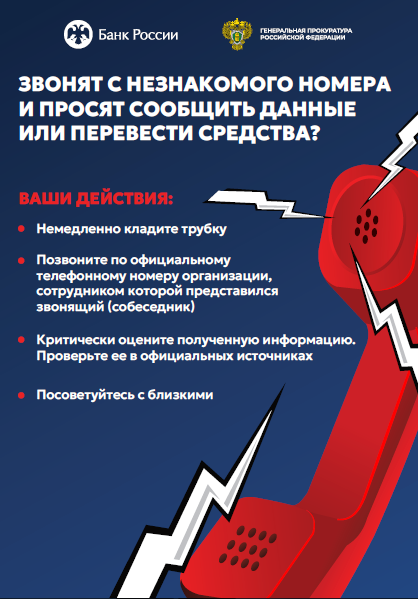 Банк России

ГЕНЕРАЛЬНАЯ ПРОКУРАТУРА
РОССИЙСКОЙ ФЕДЕРАЦИИ

ЗВОНЯТ С НЕЗНАКОМОГО НОМЕРА И ПРОСЯТ СООБЩИТЬ ДАННЫЕ ИЛИ ПЕРЕВЕСТИ СРЕДСТВА?

ВАШИ ДЕЙСТВИЯ:

• Немедленно кладите трубку

• Позвоните по официальному телефонному номеру организации, сотрудником которой представился звонящий (собеседник)

• Критически оцените полученную информацию. Проверьте ее в официальных источниках

• Посоветуйтесь с близкими